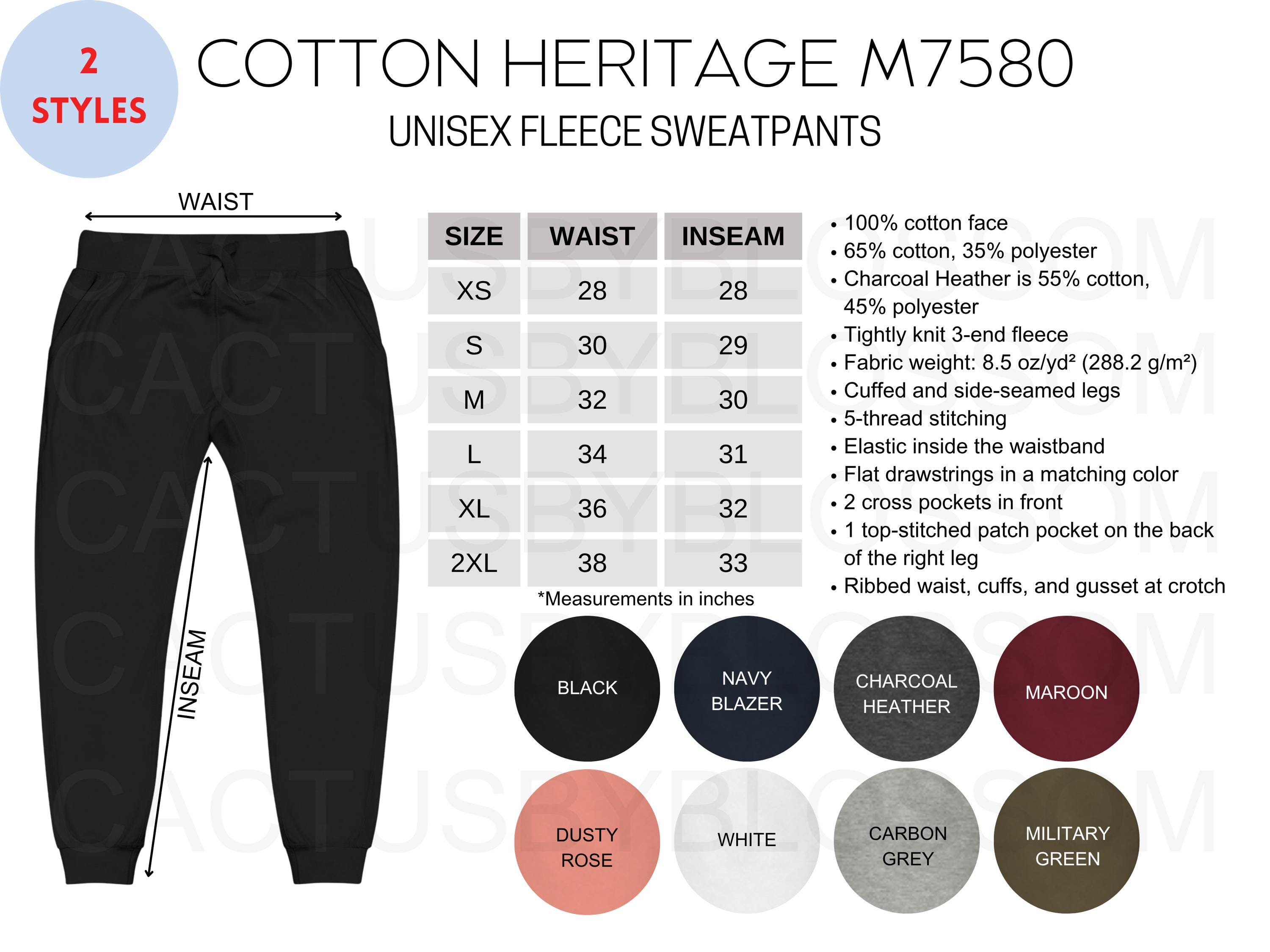 2 STYLES

COTTON HERITAGE M7580

UNISEX FLEECE SWEATPANTS

WAIST

INSEAM

| SIZE | WAIST | INSEAM |
|---|---|---|
| XS | 28 | 28 |
| S | 30 | 29 |
| M | 32 | 30 |
| L | 34 | 31 |
| XL | 36 | 32 |
| 2XL | 38 | 33 |

*Measurements in inches

• 100% cotton face
• 65% cotton, 35% polyester
• Charcoal Heather is 55% cotton, 45% polyester
• Tightly knit 3-end fleece
• Fabric weight: 8.5 oz/yd² (288.2 g/m²)
• Cuffed and side-seamed legs
• 5-thread stitching
• Elastic inside the waistband
• Flat drawstrings in a matching color
• 2 cross pockets in front
• 1 top-stitched patch pocket on the back of the right leg
• Ribbed waist, cuffs, and gusset at crotch

BLACK
NAVY BLAZER
CHARCOAL HEATHER
MAROON
DUSTY ROSE
WHITE
CARBON GREY
MILITARY GREEN

CACTUSBYBLOSSOM